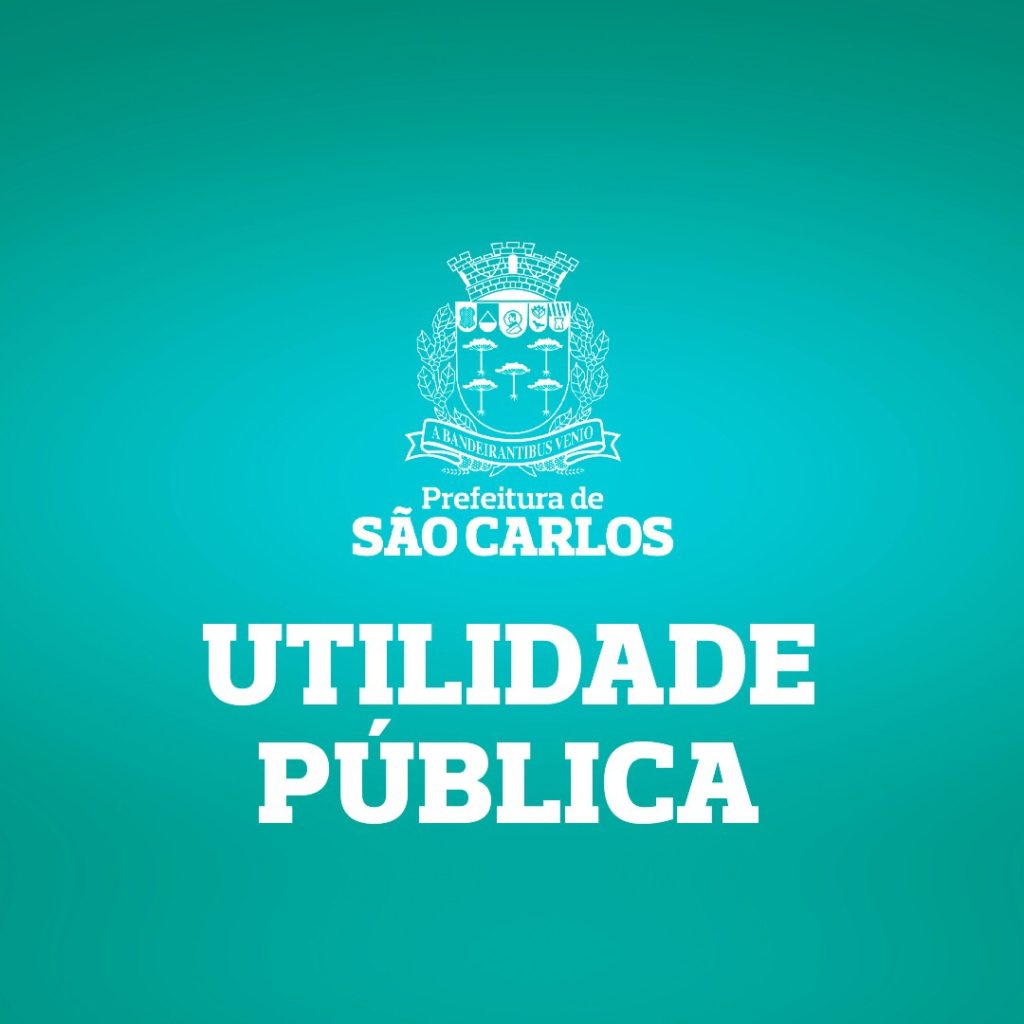 A BANDEIRANTIBUS VENIO

Prefeitura de
SÃO CARLOS

UTILIDADE
PÚBLICA